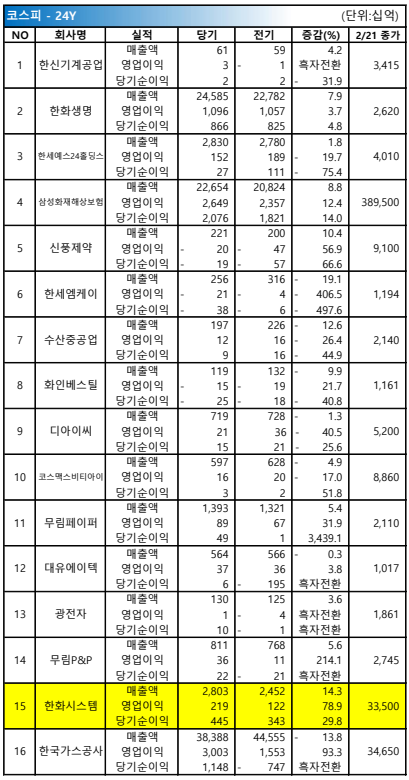 코스피 - 24Y (단위:십억)

| NO | 회사명 | 실적 | 당기 | 전기 | 증감(%) | 2/21 종가 |
|---|---|---|---|---|---|---|
| 1 | 한신기계공업 | 매출액 | 61 | 59 | 4.2 | 3,415 |
| | | 영업이익 | 3 | - 1 | 흑자전환 | |
| | | 당기순이익 | 2 | 2 | - 31.9 | |
| 2 | 한화생명 | 매출액 | 24,585 | 22,782 | 7.9 | 2,620 |
| | | 영업이익 | 1,096 | 1,057 | 3.7 | |
| | | 당기순이익 | 866 | 825 | 4.8 | |
| 3 | 한세예스24홀딩스 | 매출액 | 2,830 | 2,780 | 1.8 | 4,010 |
| | | 영업이익 | 152 | 189 | - 19.7 | |
| | | 당기순이익 | 27 | 111 | - 75.4 | |
| 4 | 삼성화재해상보험 | 매출액 | 22,654 | 20,824 | 8.8 | 389,500 |
| | | 영업이익 | 2,649 | 2,357 | 12.4 | |
| | | 당기순이익 | 2,076 | 1,821 | 14.0 | |
| 5 | 신풍제약 | 매출액 | 221 | 200 | 10.4 | 9,100 |
| | | 영업이익 | - 20 | - 47 | 56.9 | |
| | | 당기순이익 | - 19 | - 57 | 66.6 | |
| 6 | 한세엠케이 | 매출액 | 256 | 316 | - 19.1 | 1,194 |
| | | 영업이익 | - 21 | - 4 | - 406.5 | |
| | | 당기순이익 | - 38 | - 6 | - 497.6 | |
| 7 | 수산중공업 | 매출액 | 197 | 226 | - 12.6 | 2,140 |
| | | 영업이익 | 12 | 16 | - 26.4 | |
| | | 당기순이익 | 9 | 16 | - 44.9 | |
| 8 | 화인베스틸 | 매출액 | 119 | 132 | - 9.9 | 1,161 |
| | | 영업이익 | - 15 | - 19 | 21.7 | |
| | | 당기순이익 | - 25 | - 18 | - 40.8 | |
| 9 | 디아이씨 | 매출액 | 719 | 728 | - 1.3 | 5,200 |
| | | 영업이익 | 21 | 36 | - 40.5 | |
| | | 당기순이익 | 15 | 21 | - 25.6 | |
| 10 | 코스맥스비티아이 | 매출액 | 597 | 628 | - 4.9 | 8,860 |
| | | 영업이익 | 16 | 20 | - 17.0 | |
| | | 당기순이익 | 3 | 2 | 51.8 | |
| 11 | 무림페이퍼 | 매출액 | 1,393 | 1,321 | 5.4 | 2,110 |
| | | 영업이익 | 89 | 67 | 31.9 | |
| | | 당기순이익 | 49 | 1 | 3,439.1 | |
| 12 | 대유에이텍 | 매출액 | 564 | 566 | - 0.3 | 1,017 |
| | | 영업이익 | 37 | 36 | 3.8 | |
| | | 당기순이익 | 6 | - 195 | 흑자전환 | |
| 13 | 광전자 | 매출액 | 130 | 125 | 3.6 | 1,861 |
| | | 영업이익 | 1 | - 4 | 흑자전환 | |
| | | 당기순이익 | 10 | - 1 | 흑자전환 | |
| 14 | 무림P&P | 매출액 | 811 | 768 | 5.6 | 2,745 |
| | | 영업이익 | 36 | 11 | 214.1 | |
| | | 당기순이익 | 22 | - 21 | 흑자전환 | |
| 15 | 한화시스템 | 매출액 | 2,803 | 2,452 | 14.3 | 33,500 |
| | | 영업이익 | 219 | 122 | 78.9 | |
| | | 당기순이익 | 445 | 343 | 29.8 | |
| 16 | 한국가스공사 | 매출액 | 38,388 | 44,555 | - 13.8 | 34,650 |
| | | 영업이익 | 3,003 | 1,553 | 93.3 | |
| | | 당기순이익 | 1,148 | - 747 | 흑자전환 | |